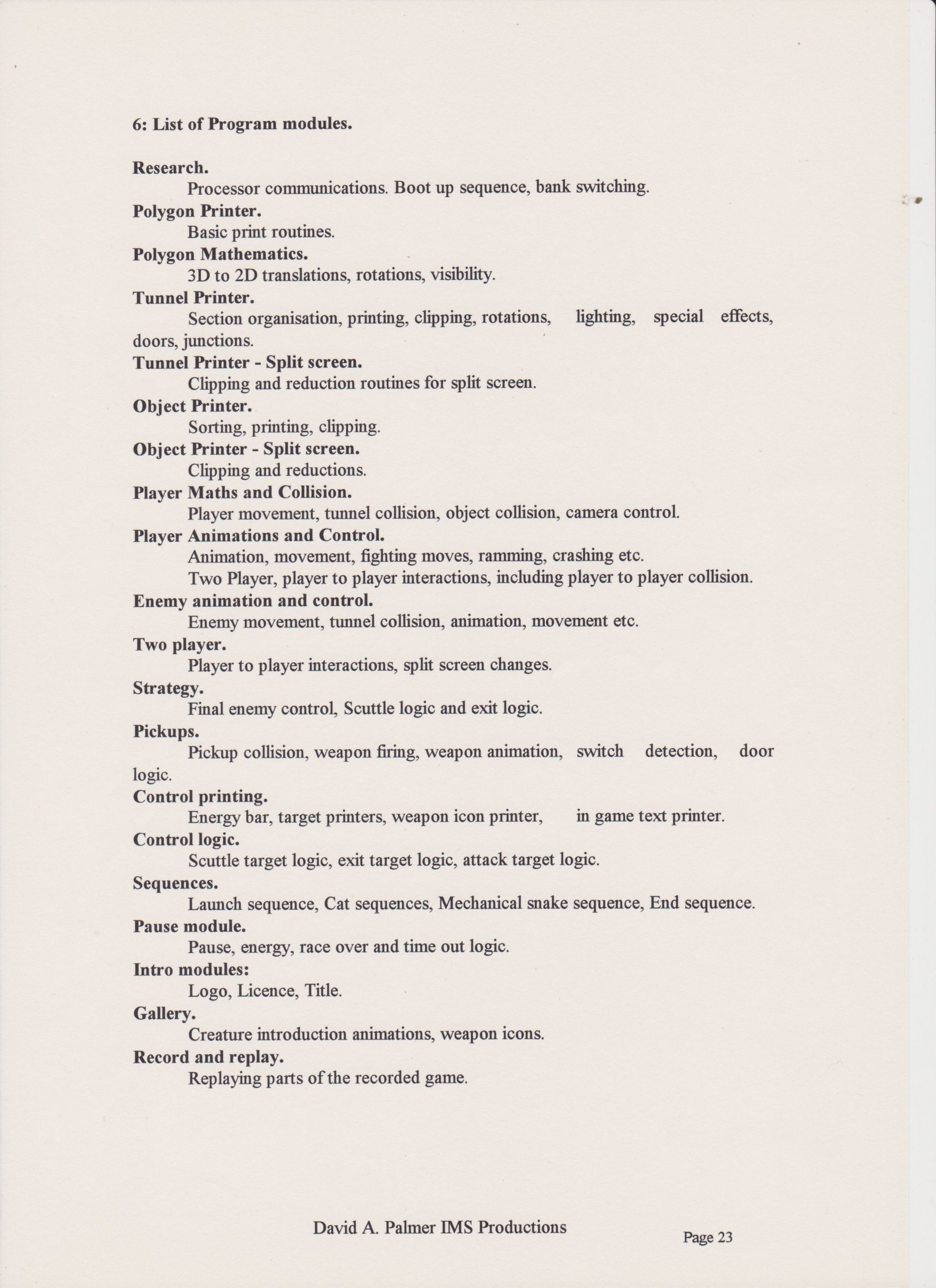 6: List of Program modules.

Research.
Processor communications. Boot up sequence, bank switching.

Polygon Printer.
Basic print routines.

Polygon Mathematics.
3D to 2D translations, rotations, visibility.

Tunnel Printer.
Section organisation, printing, clipping, rotations, lighting, special effects, doors, junctions.

Tunnel Printer - Split screen.
Clipping and reduction routines for split screen.

Object Printer.
Sorting, printing, clipping.

Object Printer - Split screen.
Clipping and reductions.

Player Maths and Collision.
Player movement, tunnel collision, object collision, camera control.

Player Animations and Control.
Animation, movement, fighting moves, ramming, crashing etc.
Two Player, player to player interactions, including player to player collision.

Enemy animation and control.
Enemy movement, tunnel collision, animation, movement etc.

Two player.
Player to player interactions, split screen changes.

Strategy.
Final enemy control, Scuttle logic and exit logic.

Pickups.
Pickup collision, weapon firing, weapon animation, switch detection, door logic.

Control printing.
Energy bar, target printers, weapon icon printer, in game text printer.

Control logic.
Scuttle target logic, exit target logic, attack target logic.

Sequences.
Launch sequence, Cat sequences, Mechanical snake sequence, End sequence.

Pause module.
Pause, energy, race over and time out logic.

Intro modules:
Logo, Licence, Title.

Gallery.
Creature introduction animations, weapon icons.

Record and replay.
Replaying parts of the recorded game.

David A. Palmer IMS Productions

Page 23